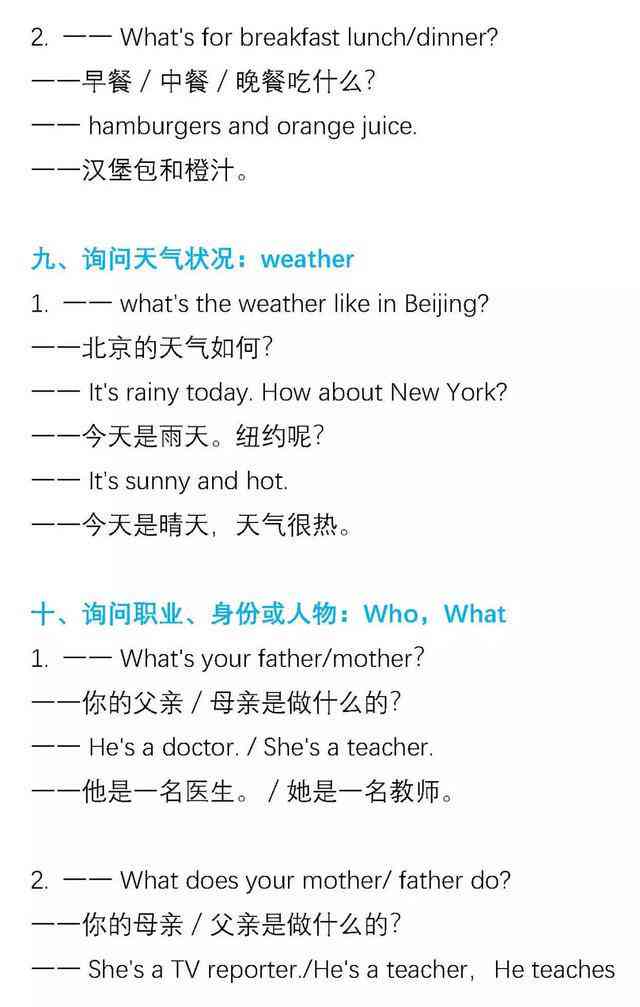 2. —— What's for breakfast lunch/dinner?
——早餐 / 中餐 / 晚餐吃什么?
—— hamburgers and orange juice.
——汉堡包和橙汁。

九、询问天气状况：weather
1. —— what's the weather like in Beijing?
——北京的天气如何?
—— It's rainy today. How about New York?
——今天是雨天。纽约呢?
—— It's sunny and hot.
——今天是晴天，天气很热。

十、询问职业、身份或人物：Who，What
1. —— What's your father/mother?
——你的父亲 / 母亲是做什么的?
—— He's a doctor. / She's a teacher.
——他是一名医生。 / 她是一名教师。

2. —— What does your mother/ father do?
——你的母亲 / 父亲是做什么的?
—— She's a TV reporter./He's a teacher， He teaches